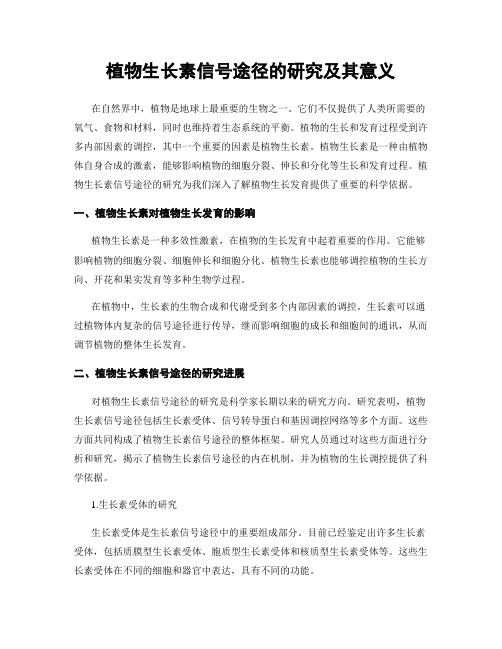 植物生长素信号途径的研究及其意义

在自然界中，植物是地球上最重要的生物之一。它们不仅提供了人类所需要的氧气、食物和材料，同时也维持着生态系统的平衡。植物的生长和发育过程受到许多内部因素的调控，其中一个重要的因素是植物生长素。植物生长素是一种由植物体自身合成的激素，能够影响植物的细胞分裂、伸长和分化等生长和发育过程。植物生长素信号途径的研究为我们深入了解植物生长发育提供了重要的科学依据。

一、植物生长素对植物生长发育的影响

植物生长素是一种多效性激素，在植物的生长发育中起着重要的作用。它能够影响植物的细胞分裂、细胞伸长和细胞分化。植物生长素也能够调控植物的生长方向、开花和果实发育等多种生物学过程。

在植物中，生长素的生物合成和代谢受到多个内部因素的调控。生长素可以通过植物体内复杂的信号途径进行传导，继而影响细胞的成长和细胞间的通讯，从而调节植物的整体生长发育。

二、植物生长素信号途径的研究进展

对植物生长素信号途径的研究是科学家长期以来的研究方向。研究表明，植物生长素信号途径包括生长素受体、信号转导蛋白和基因调控网络等多个方面。这些方面共同构成了植物生长素信号途径的整体框架。研究人员通过对这些方面进行分析和研究，揭示了植物生长素信号途径的内在机制，并为植物的生长调控提供了科学依据。

1.生长素受体的研究

生长素受体是生长素信号途径中的重要组成部分。目前已经鉴定出许多生长素受体，包括质膜型生长素受体、胞质型生长素受体和核质型生长素受体等。这些生长素受体在不同的细胞和器官中表达，具有不同的功能。